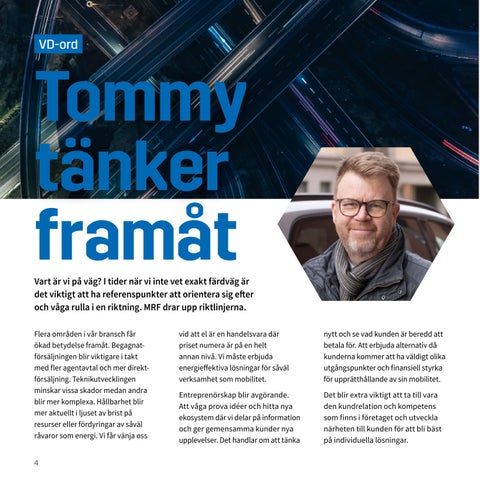 VD-ord

Tommy tänker framåt

Vart är vi på väg? I tider när vi inte vet exakt färdväg är det viktigt att ha referenspunkter att orientera sig efter och våga rulla i en riktning. MRF drar upp riktlinjerna.

Flera områden i vår bransch får ökad betydelse framåt. Begagnatförsäljningen blir viktigare i takt med fler agentavtal och mer direktförsäljning. Teknikutvecklingen minskar vissa skador medan andra blir mer komplexa. Hållbarhet blir mer aktuellt i ljuset av brist på resurser eller fördyringar av såväl råvaror som energi. Vi får vänja oss vid att el är en handelsvara där priset numera är på en helt annan nivå. Vi måste erbjuda energieffektiva lösningar för såväl verksamhet som mobilitet.

Entreprenörskap blir avgörande. Att våga prova idéer och hitta nya ekosystem där vi delar på information och ger gemensamma kunder nya upplevelser. Det handlar om att tänka nytt och se vad kunden är beredd att betala för. Att erbjuda alternativ då kunderna kommer att ha väldigt olika utgångspunkter och finansiell styrka för upprätthållande av sin mobilitet.

Det blir extra viktigt att ta till vara den kundrelation och kompetens som finns i företaget och utveckla närheten till kunden för att bli bäst på individuella lösningar.

4